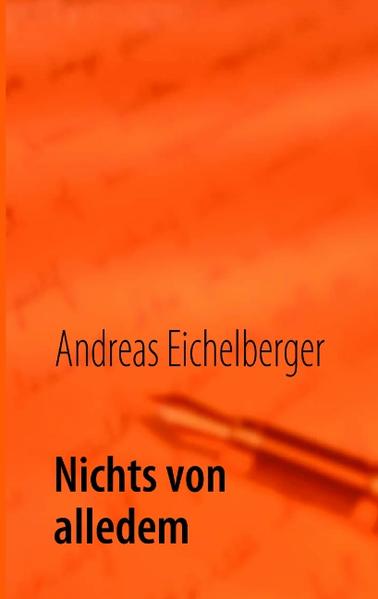 Andreas Eichelberger

Nichts von alledem